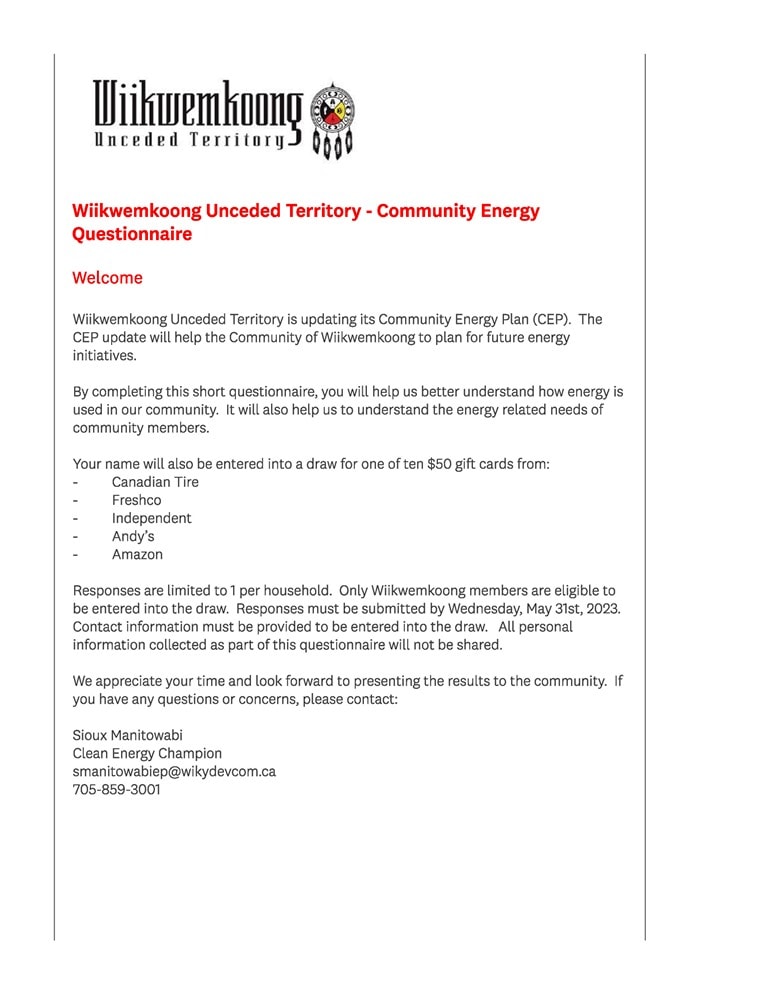 Wiikwemkoong
Unceded Territory

Wiikwemkoong Unceded Territory - Community Energy Questionnaire

Welcome

Wiikwemkoong Unceded Territory is updating its Community Energy Plan (CEP). The CEP update will help the Community of Wiikwemkoong to plan for future energy initiatives.

By completing this short questionnaire, you will help us better understand how energy is used in our community. It will also help us to understand the energy related needs of community members.

Your name will also be entered into a draw for one of ten $50 gift cards from:
- Canadian Tire
- Freshco
- Independent
- Andy's
- Amazon

Responses are limited to 1 per household. Only Wiikwemkoong members are eligible to be entered into the draw. Responses must be submitted by Wednesday, May 31st, 2023. Contact information must be provided to be entered into the draw. All personal information collected as part of this questionnaire will not be shared.

We appreciate your time and look forward to presenting the results to the community. If you have any questions or concerns, please contact:

Sioux Manitowabi
Clean Energy Champion
smanitowabiep@wikydevcom.ca
705-859-3001